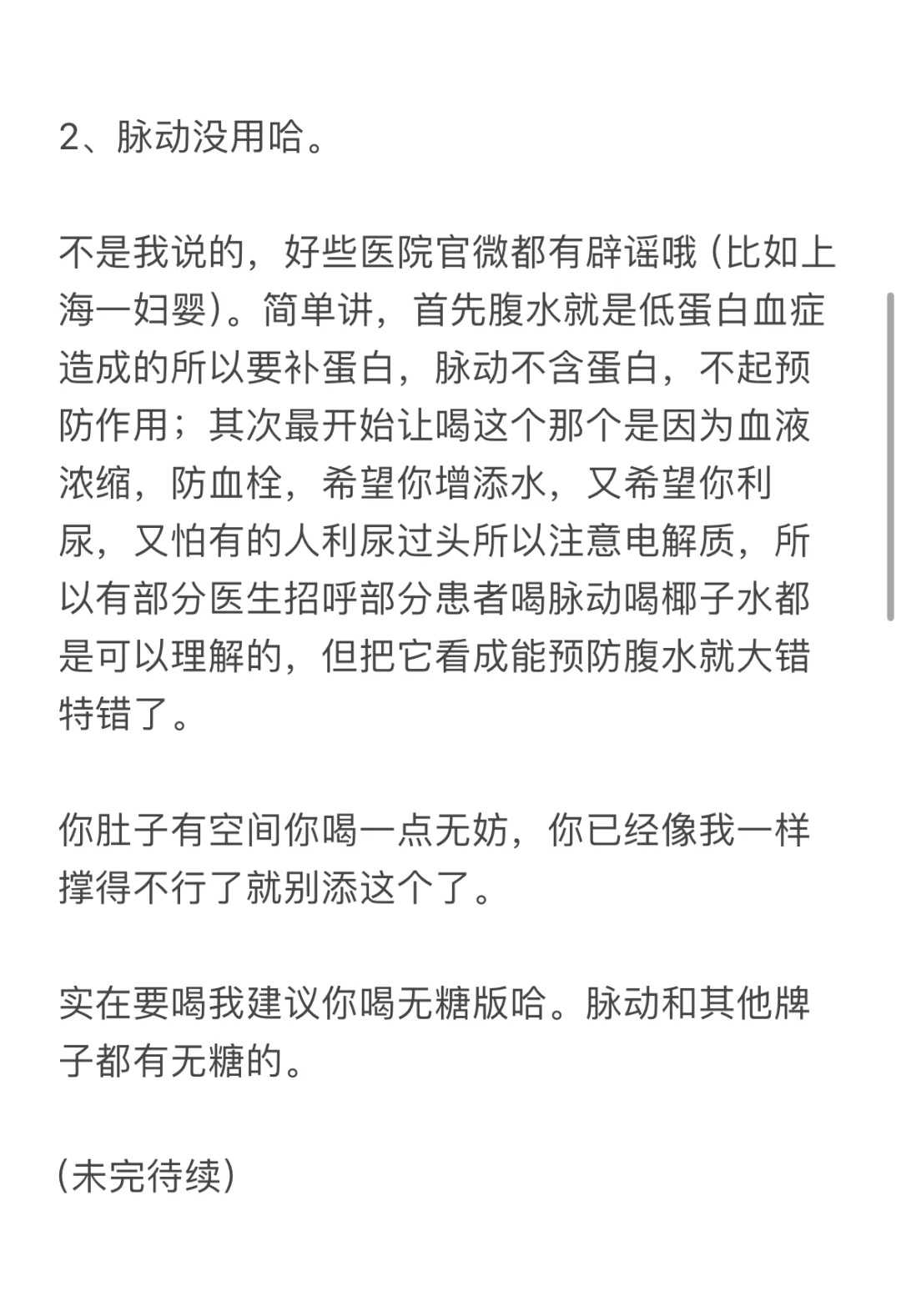 2、脉动没用哈。

不是我说的，好些医院官微都有辟谣哦（比如上海一妇婴）。简单讲，首先腹水就是低蛋白血症造成的所以要补蛋白，脉动不含蛋白，不起预防作用；其次最开始让喝这个那个是因为血液浓缩，防血栓，希望你增添水，又希望你利尿，又怕有的人利尿过头所以注意电解质，所以有部分医生招呼部分患者喝脉动喝椰子水都是可以理解的，但把它看成能预防腹水就大错特错了。

你肚子有空间你喝一点无妨，你已经像我一样撑得不行了就别添这个了。

实在要喝我建议你喝无糖版哈。脉动和其他牌子都有无糖的。

（未完待续）